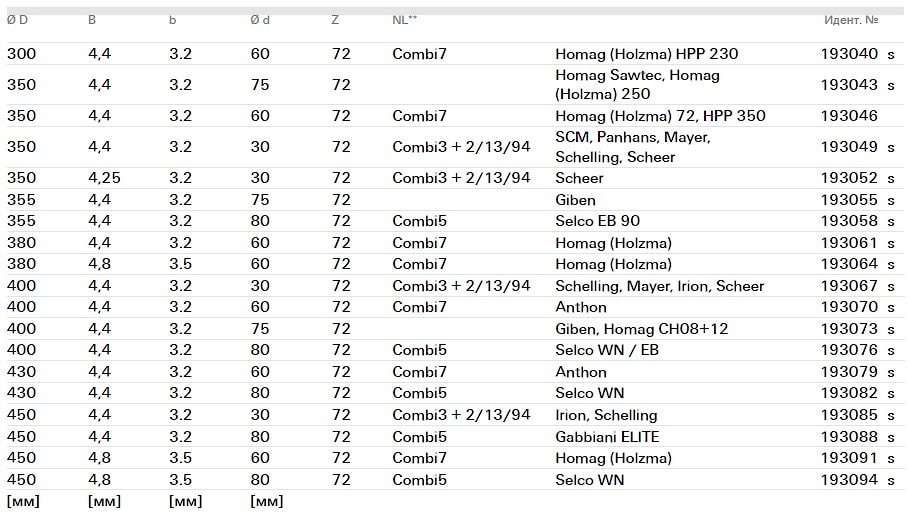 | Ø D | B | b | Ø d | Z | NL** | | Идент. № | |
|---|---|---|---|---|---|---|---|---|
| 300 | 4,4 | 3.2 | 60 | 72 | Combi7 | Homag (Holzma) HPP 230 | 193040 | s |
| 350 | 4,4 | 3.2 | 75 | 72 | | Homag Sawtec, Homag (Holzma) 250 | 193043 | s |
| 350 | 4,4 | 3.2 | 60 | 72 | Combi7 | Homag (Holzma) 72, HPP 350 | 193046 | |
| 350 | 4,4 | 3.2 | 30 | 72 | Combi3 + 2/13/94 | SCM, Panhans, Mayer, Schelling, Scheer | 193049 | s |
| 350 | 4,25 | 3.2 | 30 | 72 | Combi3 + 2/13/94 | Scheer | 193052 | s |
| 355 | 4,4 | 3.2 | 75 | 72 | | Giben | 193055 | s |
| 355 | 4,4 | 3.2 | 80 | 72 | Combi5 | Selco EB 90 | 193058 | s |
| 380 | 4,4 | 3.2 | 60 | 72 | Combi7 | Homag (Holzma) | 193061 | s |
| 380 | 4,8 | 3.5 | 60 | 72 | Combi7 | Homag (Holzma) | 193064 | s |
| 400 | 4,4 | 3.2 | 30 | 72 | Combi3 + 2/13/94 | Schelling, Mayer, Irion, Scheer | 193067 | s |
| 400 | 4,4 | 3.2 | 60 | 72 | Combi7 | Anthon | 193070 | s |
| 400 | 4,4 | 3.2 | 75 | 72 | | Giben, Homag CH08+12 | 193073 | s |
| 400 | 4,4 | 3.2 | 80 | 72 | Combi5 | Selco WN / EB | 193076 | s |
| 430 | 4,4 | 3.2 | 60 | 72 | Combi7 | Anthon | 193079 | s |
| 430 | 4,4 | 3.2 | 80 | 72 | Combi5 | Selco WN | 193082 | s |
| 450 | 4,4 | 3.2 | 30 | 72 | Combi3 + 2/13/94 | Irion, Schelling | 193085 | s |
| 450 | 4,4 | 3.2 | 80 | 72 | Combi5 | Gabbiani ELITE | 193088 | s |
| 450 | 4,8 | 3.5 | 60 | 72 | Combi7 | Homag (Holzma) | 193091 | s |
| 450 | 4,8 | 3.5 | 80 | 72 | Combi5 | Selco WN | 193094 | s |
| [мм] | [мм] | [мм] | [мм] | | | | | |